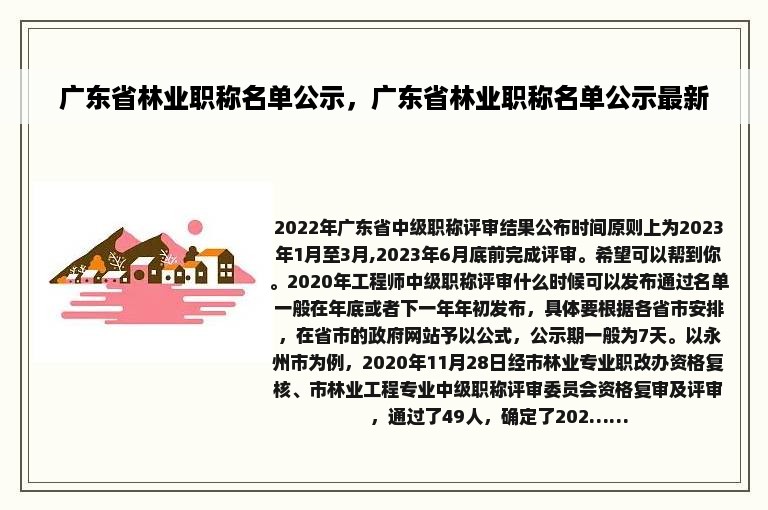 广东省林业职称名单公示，广东省林业职称名单公示最新

2022年广东省中级职称评审结果公布时间原则上为2023年1月至3月,2023年6月底前完成评审。希望可以帮到你。2020年工程师中级职称评审什么时候可以发布通过名单一般在年底或者下一年年初发布，具体要根据各省市安排，在省市的政府网站予以公式，公示期一般为7天。以永州市为例，2020年11月28日经市林业专业职改办资格复核、市林业工程专业中级职称评审委员会资格复审及评审，通过了49人，确定了202......